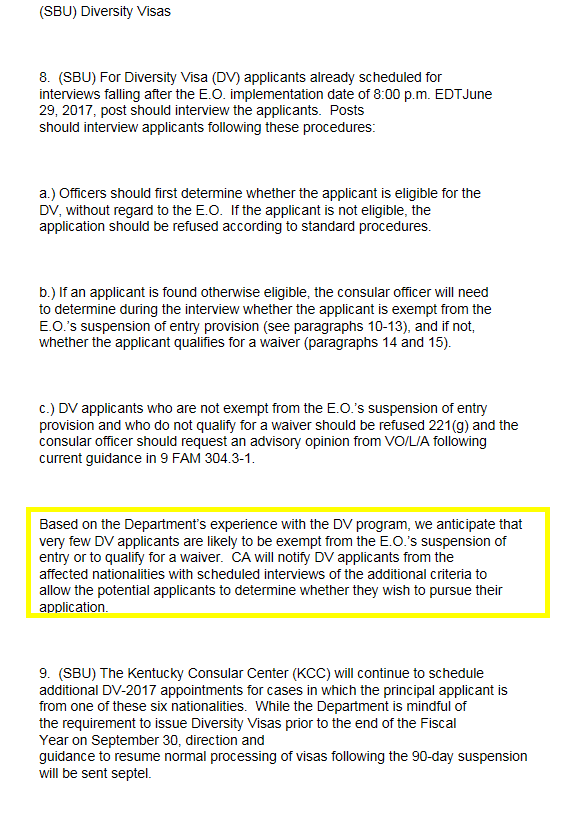 (SBU) Diversity Visas

8. (SBU) For Diversity Visa (DV) applicants already scheduled for interviews falling after the E.O. implementation date of 8:00 p.m. EDTJune 29, 2017, post should interview the applicants. Posts should interview applicants following these procedures:

a.) Officers should first determine whether the applicant is eligible for the DV, without regard to the E.O. If the applicant is not eligible, the application should be refused according to standard procedures.

b.) If an applicant is found otherwise eligible, the consular officer will need to determine during the interview whether the applicant is exempt from the E.O.'s suspension of entry provision (see paragraphs 10-13), and if not, whether the applicant qualifies for a waiver (paragraphs 14 and 15).

c.) DV applicants who are not exempt from the E.O.'s suspension of entry provision and who do not qualify for a waiver should be refused 221(g) and the consular officer should request an advisory opinion from VO/L/A following current guidance in 9 FAM 304.3-1.

Based on the Department's experience with the DV program, we anticipate that very few DV applicants are likely to be exempt from the E.O.'s suspension of entry or to qualify for a waiver. CA will notify DV applicants from the affected nationalities with scheduled interviews of the additional criteria to allow the potential applicants to determine whether they wish to pursue their application.

9. (SBU) The Kentucky Consular Center (KCC) will continue to schedule additional DV-2017 appointments for cases in which the principal applicant is from one of these six nationalities. While the Department is mindful of the requirement to issue Diversity Visas prior to the end of the Fiscal Year on September 30, direction and guidance to resume normal processing of visas following the 90-day suspension will be sent septel.